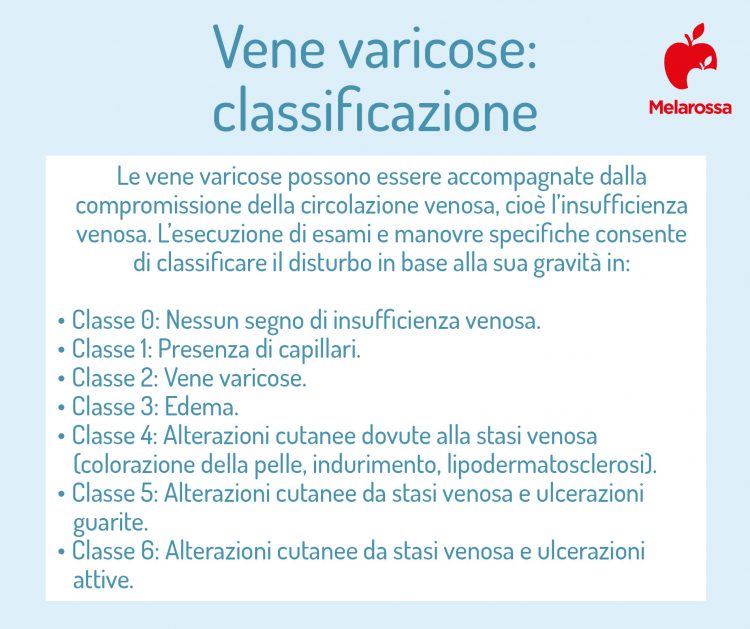 Vene varicose: classificazione

Melarossa

Le vene varicose possono essere accompagnate dalla compromissione della circolazione venosa, cioè l'insufficienza venosa. L'esecuzione di esami e manovre specifiche consente di classificare il disturbo in base alla sua gravità in:

• Classe 0: Nessun segno di insufficienza venosa.
• Classe 1: Presenza di capillari.
• Classe 2: Vene varicose.
• Classe 3: Edema.
• Classe 4: Alterazioni cutanee dovute alla stasi venosa (colorazione della pelle, indurimento, lipodermatosclerosi).
• Classe 5: Alterazioni cutanee da stasi venosa e ulcerazioni guarite.
• Classe 6: Alterazioni cutanee da stasi venosa e ulcerazioni attive.